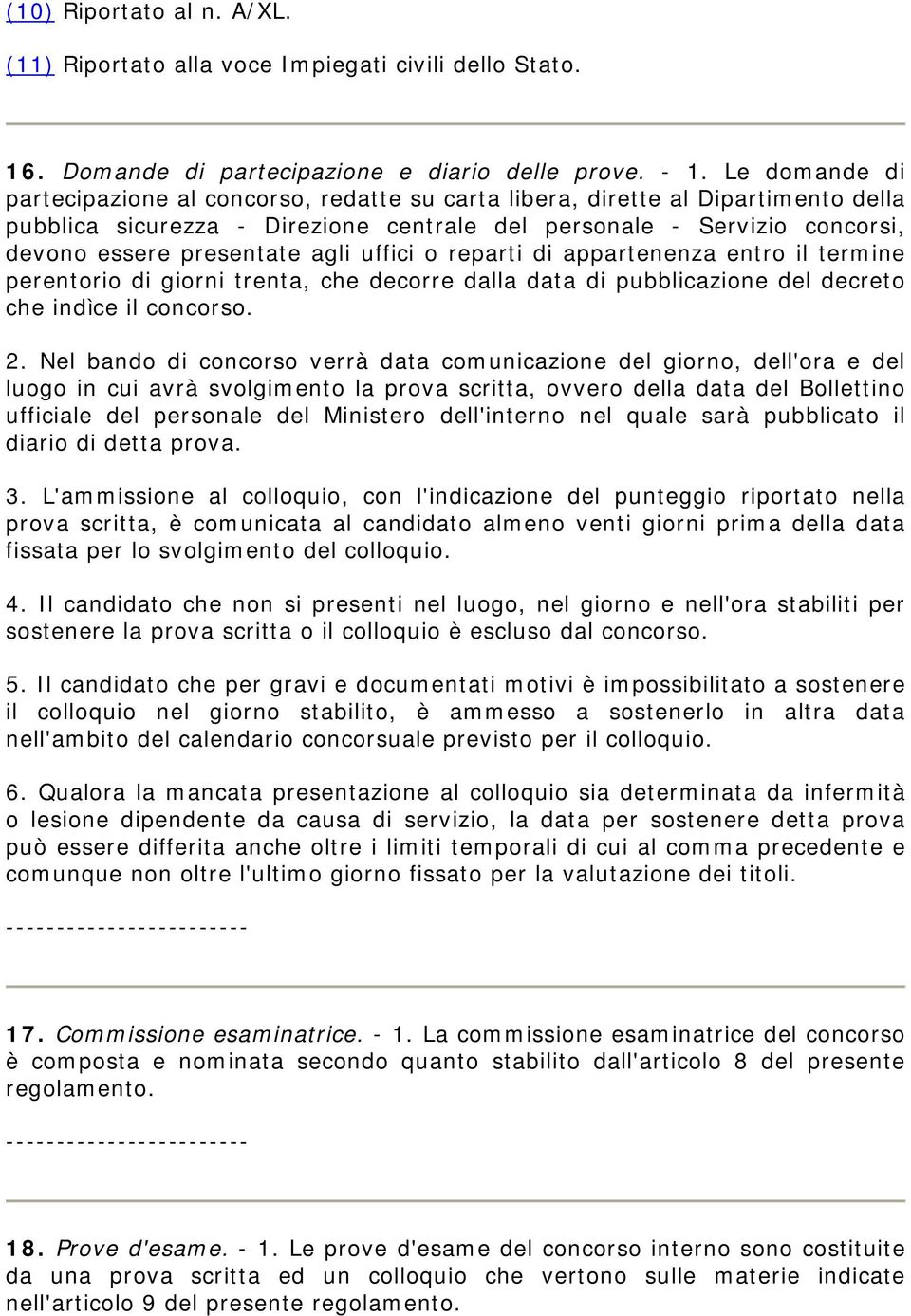 (10) Riportato al n. A/XL.

(11) Riportato alla voce Impiegati civili dello Stato.

16. Domande di partecipazione e diario delle prove. - 1. Le domande di partecipazione al concorso, redatte su carta libera, dirette al Dipartimento della pubblica sicurezza - Direzione centrale del personale - Servizio concorsi, devono essere presentate agli uffici o reparti di appartenenza entro il termine perentorio di giorni trenta, che decorre dalla data di pubblicazione del decreto che indìce il concorso.

2. Nel bando di concorso verrà data comunicazione del giorno, dell'ora e del luogo in cui avrà svolgimento la prova scritta, ovvero della data del Bollettino ufficiale del personale del Ministero dell'interno nel quale sarà pubblicato il diario di detta prova.

3. L'ammissione al colloquio, con l'indicazione del punteggio riportato nella prova scritta, è comunicata al candidato almeno venti giorni prima della data fissata per lo svolgimento del colloquio.

4. Il candidato che non si presenti nel luogo, nel giorno e nell'ora stabiliti per sostenere la prova scritta o il colloquio è escluso dal concorso.

5. Il candidato che per gravi e documentati motivi è impossibilitato a sostenere il colloquio nel giorno stabilito, è ammesso a sostenerlo in altra data nell'ambito del calendario concorsuale previsto per il colloquio.

6. Qualora la mancata presentazione al colloquio sia determinata da infermità o lesione dipendente da causa di servizio, la data per sostenere detta prova può essere differita anche oltre i limiti temporali di cui al comma precedente e comunque non oltre l'ultimo giorno fissato per la valutazione dei titoli.

------------------------

17. Commissione esaminatrice. - 1. La commissione esaminatrice del concorso è composta e nominata secondo quanto stabilito dall'articolo 8 del presente regolamento.

------------------------

18. Prove d'esame. - 1. Le prove d'esame del concorso interno sono costituite da una prova scritta ed un colloquio che vertono sulle materie indicate nell'articolo 9 del presente regolamento.